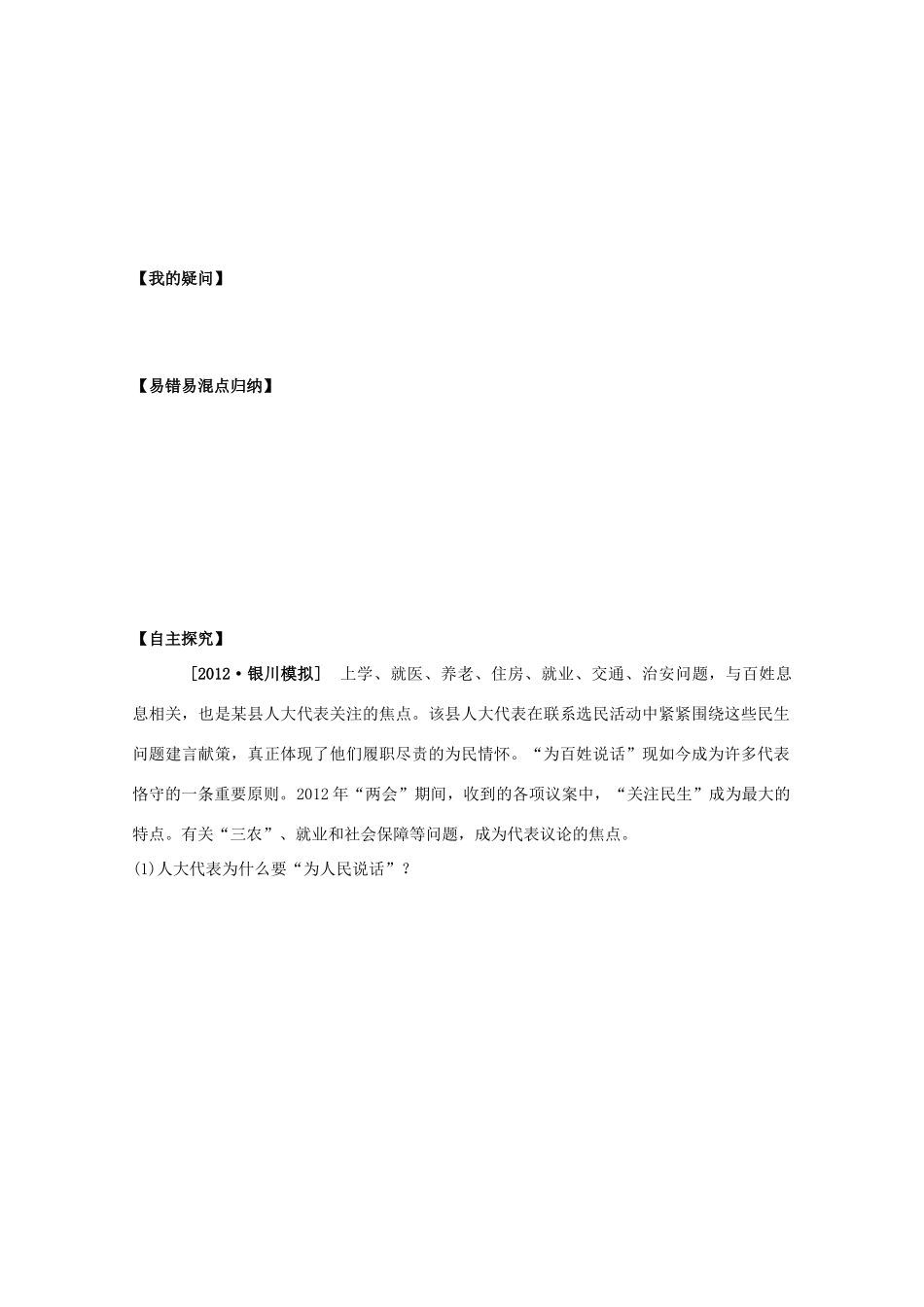 【我的疑问】

【易错易混点归纳】

【自主探究】

［2012·银川模拟］ 上学、就医、养老、住房、就业、交通、治安问题，与百姓息息相关，也是某县人大代表关注的焦点。该县人大代表在联系选民活动中紧紧围绕这些民生问题建言献策，真正体现了他们履职尽责的为民情怀。“为百姓说话”现如今成为许多代表恪守的一条重要原则。2012年“两会”期间，收到的各项议案中，“关注民生”成为最大的特点。有关“三农”、就业和社会保障等问题，成为代表议论的焦点。

(1)人大代表为什么要“为人民说话”？